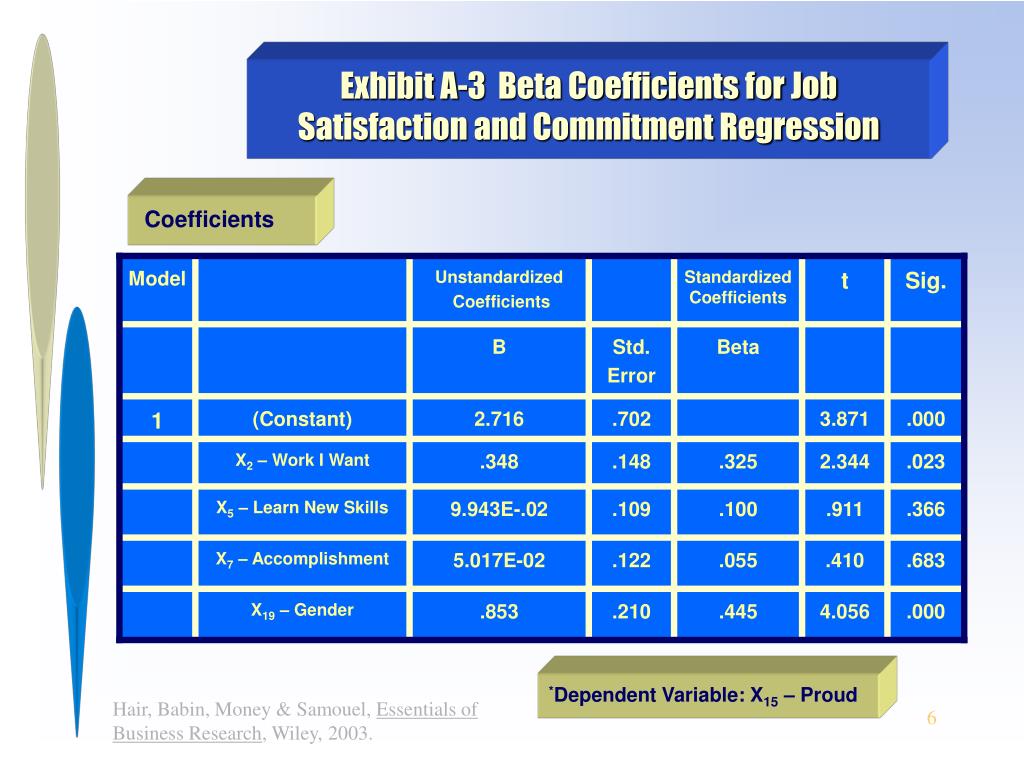 Exhibit A-3 Beta Coefficients for Job Satisfaction and Commitment Regression

Coefficients

| Model | | Unstandardized Coefficients | | Standardized Coefficients | t | Sig. |
|---|---|---|---|---|---|---|
| | | B | Std. Error | Beta | | |
| 1 | (Constant) | 2.716 | .702 | | 3.871 | .000 |
| | $X_2$ – Work I Want | .348 | .148 | .325 | 2.344 | .023 |
| | $X_5$ – Learn New Skills | 9.943E-.02 | .109 | .100 | .911 | .366 |
| | $X_7$ – Accomplishment | 5.017E-02 | .122 | .055 | .410 | .683 |
| | $X_{19}$ – Gender | .853 | .210 | .445 | 4.056 | .000 |

*Dependent Variable: $X_{15}$ – Proud

Hair, Babin, Money & Samouel, Essentials of Business Research, Wiley, 2003.

6